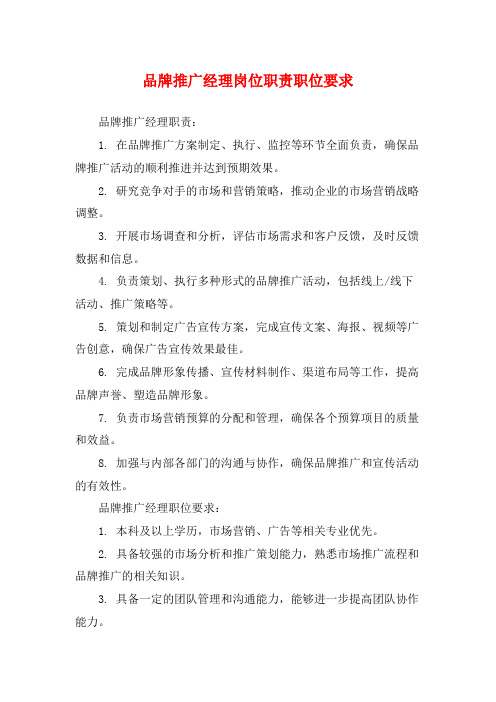 品牌推广经理岗位职责职位要求

品牌推广经理职责：

1. 在品牌推广方案制定、执行、监控等环节全面负责，确保品牌推广活动的顺利推进并达到预期效果。

2. 研究竞争对手的市场和营销策略，推动企业的市场营销战略调整。

3. 开展市场调查和分析，评估市场需求和客户反馈，及时反馈数据和信息。

4. 负责策划、执行多种形式的品牌推广活动，包括线上/线下活动、推广策略等。

5. 策划和制定广告宣传方案，完成宣传文案、海报、视频等广告创意，确保广告宣传效果最佳。

6. 完成品牌形象传播、宣传材料制作、渠道布局等工作，提高品牌声誉、塑造品牌形象。

7. 负责市场营销预算的分配和管理，确保各个预算项目的质量和效益。

8. 加强与内部各部门的沟通与协作，确保品牌推广和宣传活动的有效性。

品牌推广经理职位要求：

1. 本科及以上学历，市场营销、广告等相关专业优先。

2. 具备较强的市场分析和推广策划能力，熟悉市场推广流程和品牌推广的相关知识。

3. 具备一定的团队管理和沟通能力，能够进一步提高团队协作能力。